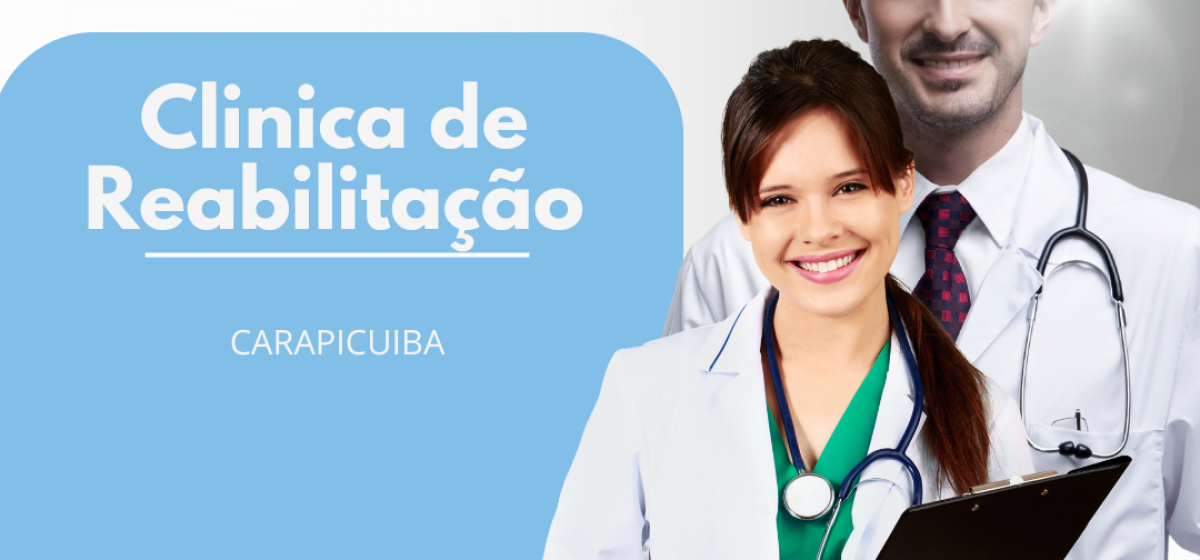 Clinica de Reabilitação

CARAPICUIBA